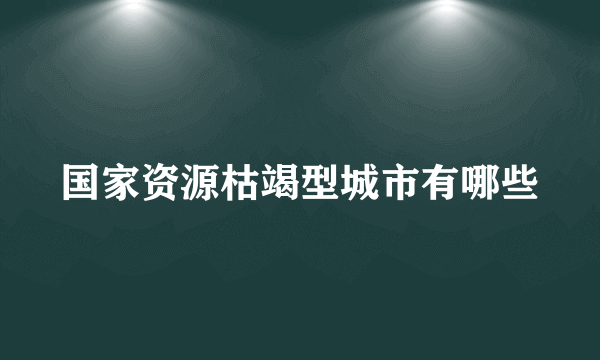 国家资源枯竭型城市有哪些